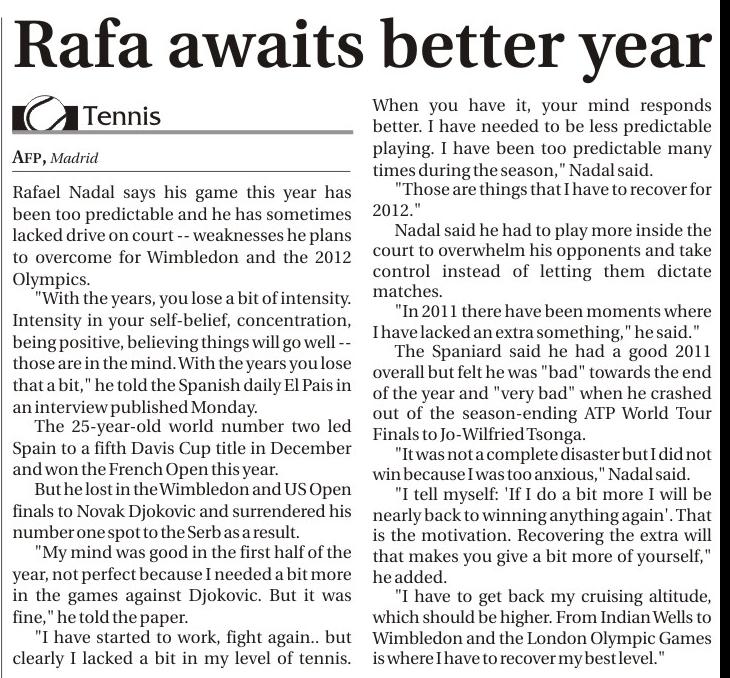 Rafa awaits better year

Tennis

AFP, Madrid

Rafael Nadal says his game this year has been too predictable and he has sometimes lacked drive on court -- weaknesses he plans to overcome for Wimbledon and the 2012 Olympics.

"With the years, you lose a bit of intensity. Intensity in your self-belief, concentration, being positive, believing things will go well -- those are in the mind. With the years you lose that a bit," he told the Spanish daily El Pais in an interview published Monday.

The 25-year-old world number two led Spain to a fifth Davis Cup title in December and won the French Open this year.

But he lost in the Wimbledon and US Open finals to Novak Djokovic and surrendered his number one spot to the Serb as a result.

"My mind was good in the first half of the year, not perfect because I needed a bit more in the games against Djokovic. But it was fine," he told the paper.

"I have started to work, fight again.. but clearly I lacked a bit in my level of tennis. When you have it, your mind responds better. I have needed to be less predictable playing. I have been too predictable many times during the season," Nadal said.

"Those are things that I have to recover for 2012."

Nadal said he had to play more inside the court to overwhelm his opponents and take control instead of letting them dictate matches.

"In 2011 there have been moments where I have lacked an extra something," he said."

The Spaniard said he had a good 2011 overall but felt he was "bad" towards the end of the year and "very bad" when he crashed out of the season-ending ATP World Tour Finals to Jo-Wilfried Tsonga.

"It was not a complete disaster but I did not win because I was too anxious," Nadal said.

"I tell myself: 'If I do a bit more I will be nearly back to winning anything again'. That is the motivation. Recovering the extra will that makes you give a bit more of yourself," he added.

"I have to get back my cruising altitude, which should be higher. From Indian Wells to Wimbledon and the London Olympic Games is where I have to recover my best level."